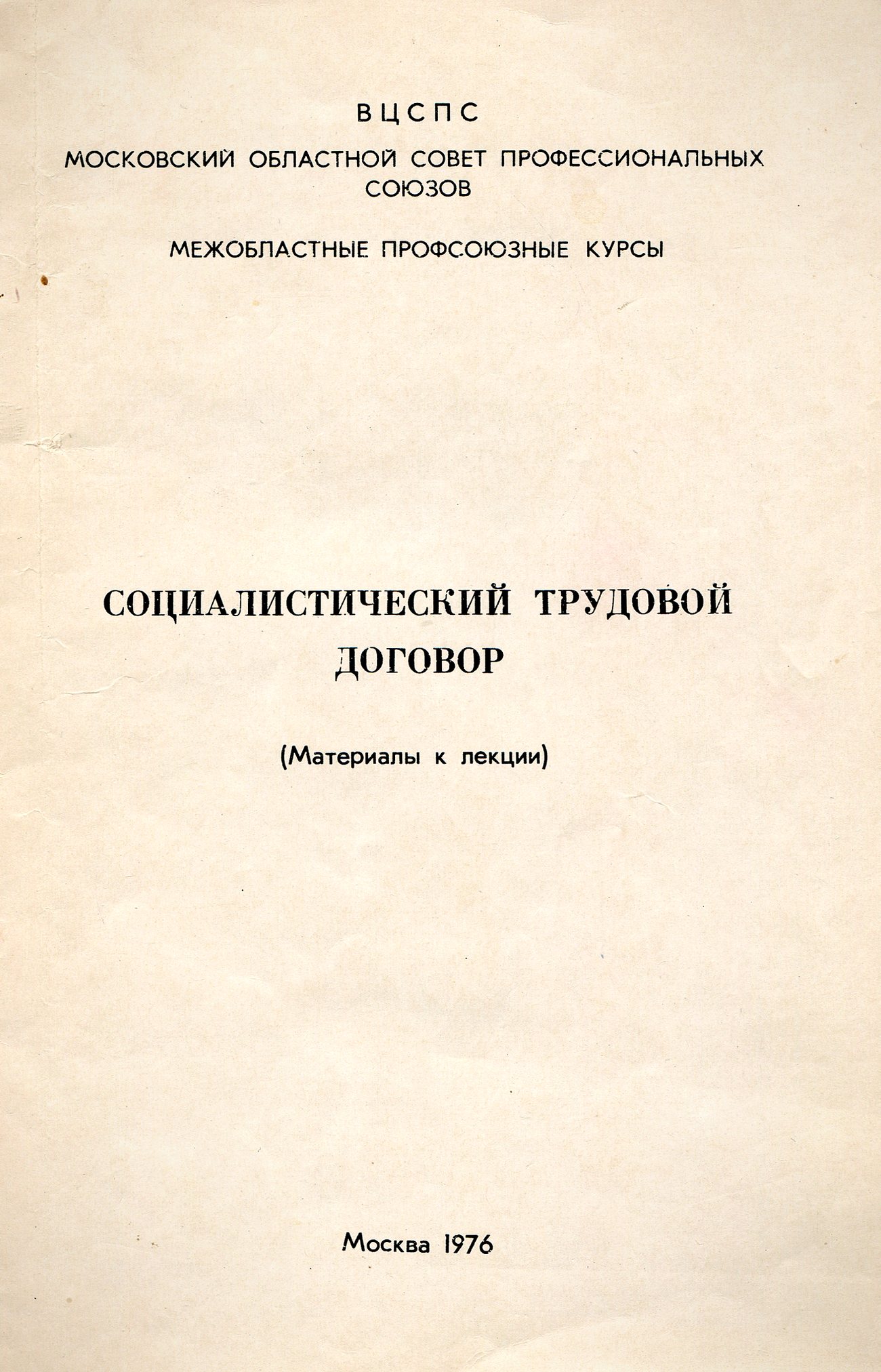 ВЦСПС

МОСКОВСКИЙ ОБЛАСТНОЙ СОВЕТ ПРОФЕССИОНАЛЬНЫХ СОЮЗОВ

МЕЖОБЛАСТНЫЕ ПРОФСОЮЗНЫЕ КУРСЫ

СОЦИАЛИСТИЧЕСКИЙ ТРУДОВОЙ ДОГОВОР

(Материалы к лекции)

Москва 1976